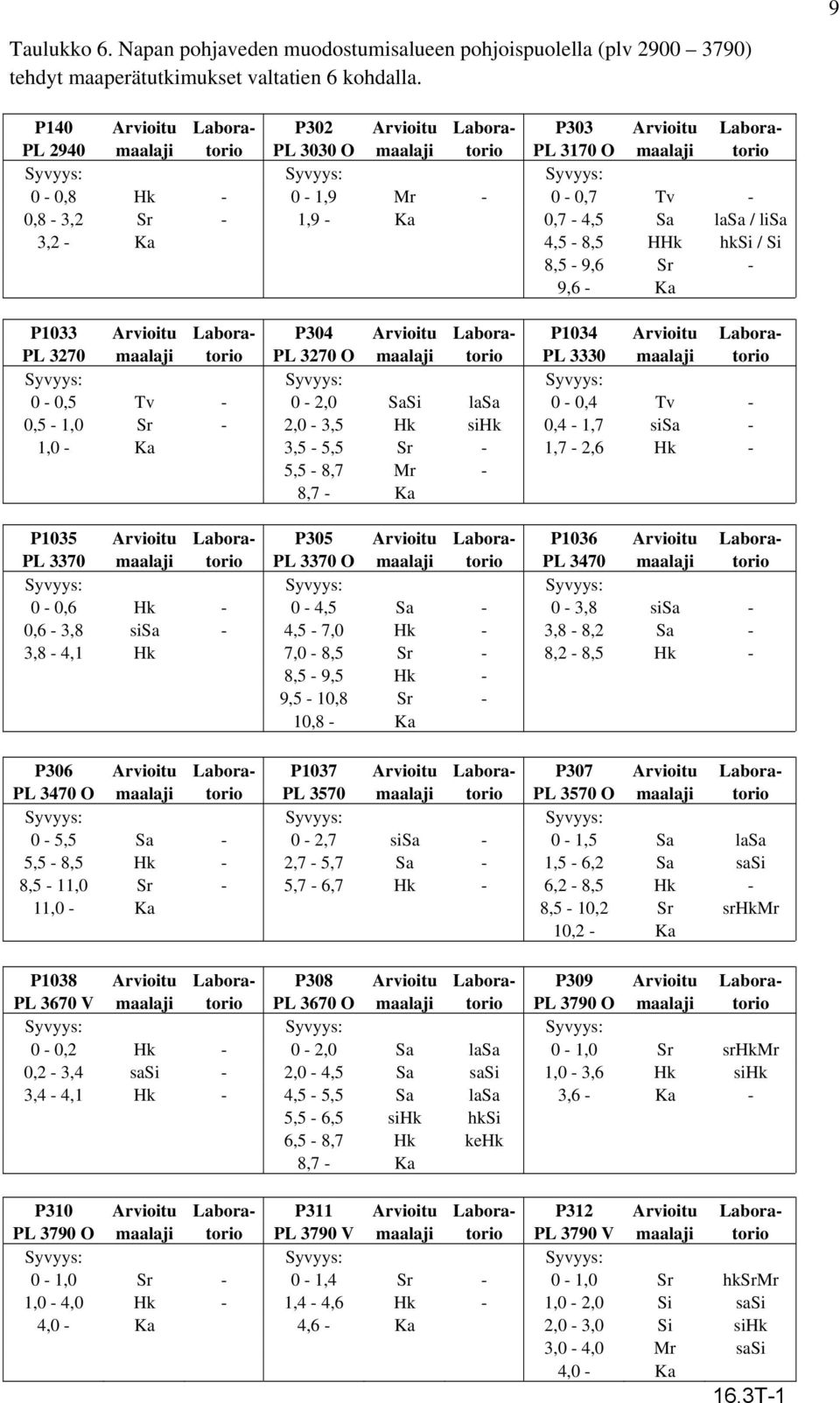 9

Taulukko 6. Napan pohjaveden muodostumisalueen pohjoispuolella (plv 2900 – 3790) tehdyt maaperätutkimukset valtatien 6 kohdalla.

| P140 PL 2940 | Arvioitu maalaji | Laboratorio | P302 PL 3030 O | Arvioitu maalaji | Laboratorio | P303 PL 3170 O | Arvioitu maalaji | Laboratorio |
|---|---|---|---|---|---|---|---|---|
| Syvyys: | | | Syvyys: | | | Syvyys: | | |
| 0 - 0,8 | Hk | - | 0 - 1,9 | Mr | - | 0 - 0,7 | Tv | - |
| 0,8 - 3,2 | Sr | - | 1,9 - | Ka | | 0,7 - 4,5 | Sa | laSa / liSa |
| 3,2 - | Ka | | | | | 4,5 - 8,5 | HHk | hkSi / Si |
| | | | | | | 8,5 - 9,6 | Sr | - |
| | | | | | | 9,6 - | Ka | |

| P1033 PL 3270 | Arvioitu maalaji | Laboratorio | P304 PL 3270 O | Arvioitu maalaji | Laboratorio | P1034 PL 3330 | Arvioitu maalaji | Laboratorio |
|---|---|---|---|---|---|---|---|---|
| Syvyys: | | | Syvyys: | | | Syvyys: | | |
| 0 - 0,5 | Tv | - | 0 - 2,0 | SaSi | laSa | 0 - 0,4 | Tv | - |
| 0,5 - 1,0 | Sr | - | 2,0 - 3,5 | Hk | siHk | 0,4 - 1,7 | siSa | - |
| 1,0 - | Ka | | 3,5 - 5,5 | Sr | - | 1,7 - 2,6 | Hk | - |
| | | | 5,5 - 8,7 | Mr | - | | | |
| | | | 8,7 - | Ka | | | | |

| P1035 PL 3370 | Arvioitu maalaji | Laboratorio | P305 PL 3370 O | Arvioitu maalaji | Laboratorio | P1036 PL 3470 | Arvioitu maalaji | Laboratorio |
|---|---|---|---|---|---|---|---|---|
| Syvyys: | | | Syvyys: | | | Syvyys: | | |
| 0 - 0,6 | Hk | - | 0 - 4,5 | Sa | - | 0 - 3,8 | siSa | - |
| 0,6 - 3,8 | siSa | - | 4,5 - 7,0 | Hk | - | 3,8 - 8,2 | Sa | - |
| 3,8 - 4,1 | Hk | | 7,0 - 8,5 | Sr | - | 8,2 - 8,5 | Hk | - |
| | | | 8,5 - 9,5 | Hk | - | | | |
| | | | 9,5 - 10,8 | Sr | - | | | |
| | | | 10,8 - | Ka | | | | |

| P306 PL 3470 O | Arvioitu maalaji | Laboratorio | P1037 PL 3570 | Arvioitu maalaji | Laboratorio | P307 PL 3570 O | Arvioitu maalaji | Laboratorio |
|---|---|---|---|---|---|---|---|---|
| Syvyys: | | | Syvyys: | | | Syvyys: | | |
| 0 - 5,5 | Sa | - | 0 - 2,7 | siSa | - | 0 - 1,5 | Sa | laSa |
| 5,5 - 8,5 | Hk | - | 2,7 - 5,7 | Sa | - | 1,5 - 6,2 | Sa | saSi |
| 8,5 - 11,0 | Sr | - | 5,7 - 6,7 | Hk | - | 6,2 - 8,5 | Hk | - |
| 11,0 - | Ka | | | | | 8,5 - 10,2 | Sr | srHkMr |
| | | | | | | 10,2 - | Ka | |

| P1038 PL 3670 V | Arvioitu maalaji | Laboratorio | P308 PL 3670 O | Arvioitu maalaji | Laboratorio | P309 PL 3790 O | Arvioitu maalaji | Laboratorio |
|---|---|---|---|---|---|---|---|---|
| Syvyys: | | | Syvyys: | | | Syvyys: | | |
| 0 - 0,2 | Hk | - | 0 - 2,0 | Sa | laSa | 0 - 1,0 | Sr | srHkMr |
| 0,2 - 3,4 | saSi | - | 2,0 - 4,5 | Sa | saSi | 1,0 - 3,6 | Hk | siHk |
| 3,4 - 4,1 | Hk | - | 4,5 - 5,5 | Sa | laSa | 3,6 - | Ka | - |
| | | | 5,5 - 6,5 | siHk | hkSi | | | |
| | | | 6,5 - 8,7 | Hk | keHk | | | |
| | | | 8,7 - | Ka | | | | |

| P310 PL 3790 O | Arvioitu maalaji | Laboratorio | P311 PL 3790 V | Arvioitu maalaji | Laboratorio | P312 PL 3790 V | Arvioitu maalaji | Laboratorio |
|---|---|---|---|---|---|---|---|---|
| Syvyys: | | | Syvyys: | | | Syvyys: | | |
| 0 - 1,0 | Sr | - | 0 - 1,4 | Sr | - | 0 - 1,0 | Sr | hkSrMr |
| 1,0 - 4,0 | Hk | - | 1,4 - 4,6 | Hk | - | 1,0 - 2,0 | Si | saSi |
| 4,0 - | Ka | | 4,6 - | Ka | | 2,0 - 3,0 | Si | siHk |
| | | | | | | 3,0 - 4,0 | Mr | saSi |
| | | | | | | 4,0 - | Ka | |

16.3T-1